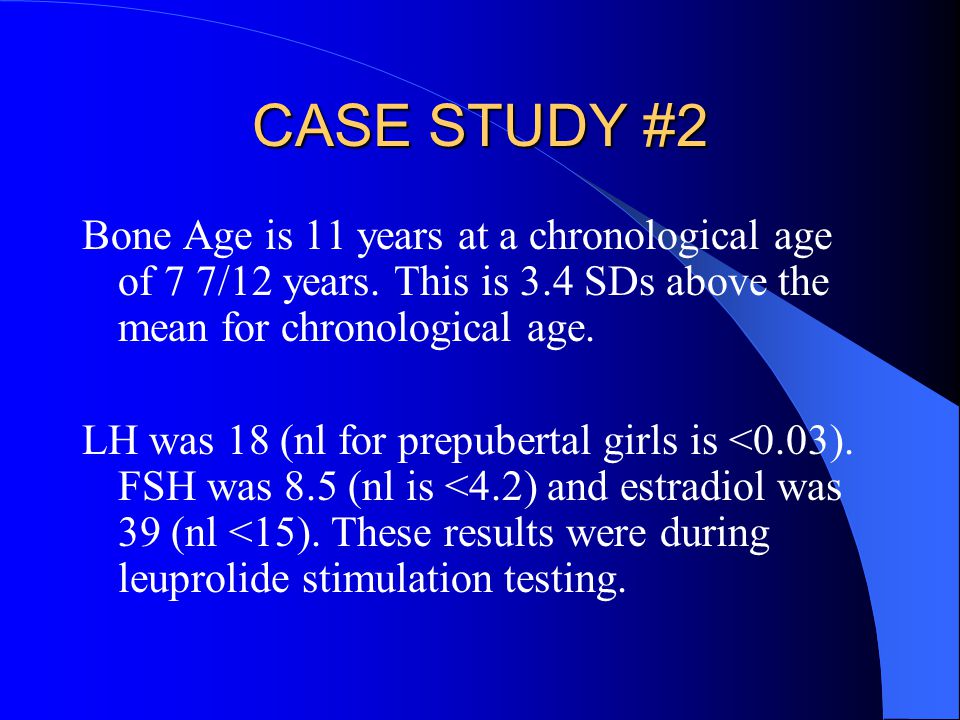 CASE STUDY #2

Bone Age is 11 years at a chronological age of 7 7/12 years. This is 3.4 SDs above the mean for chronological age.

LH was 18 (nl for prepubertal girls is <0.03). FSH was 8.5 (nl is <4.2) and estradiol was 39 (nl <15). These results were during leuprolide stimulation testing.